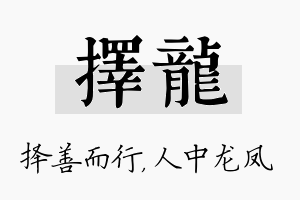 擇龍

择善而行,人中龙凤